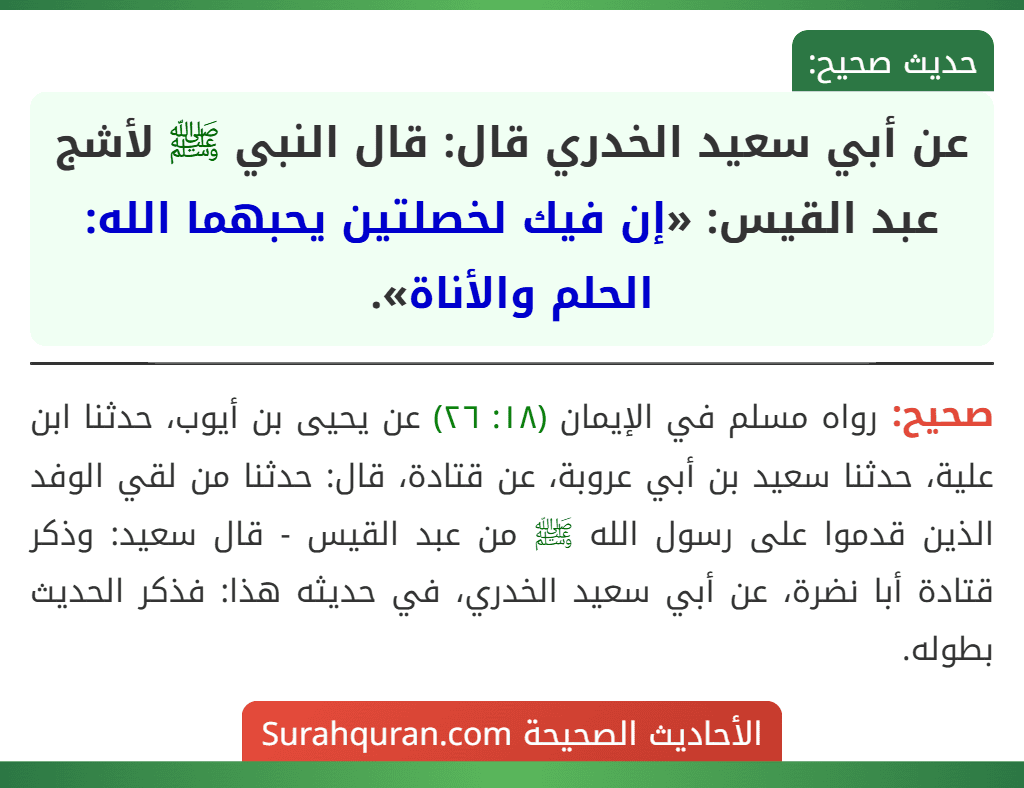 حديث صحيح:

عن أبي سعيد الخدري قال: قال النبي ﷺ لأشج عبد القيس: «إن فيك لخصلتين يحبهما الله: الحلم والأناة».

صحيح: رواه مسلم في الإيمان (١٨: ٢٦) عن يحيى بن أيوب، حدثنا ابن علية، حدثنا سعيد بن أبي عروبة، عن قتادة، قال: حدثنا من لقي الوفد الذين قدموا على رسول الله ﷺ من عبد القيس - قال سعيد: وذكر قتادة أبا نضرة، عن أبي سعيد الخدري، في حديثه هذا: فذكر الحديث بطوله.

الأحاديث الصحيحة Surahquran.com